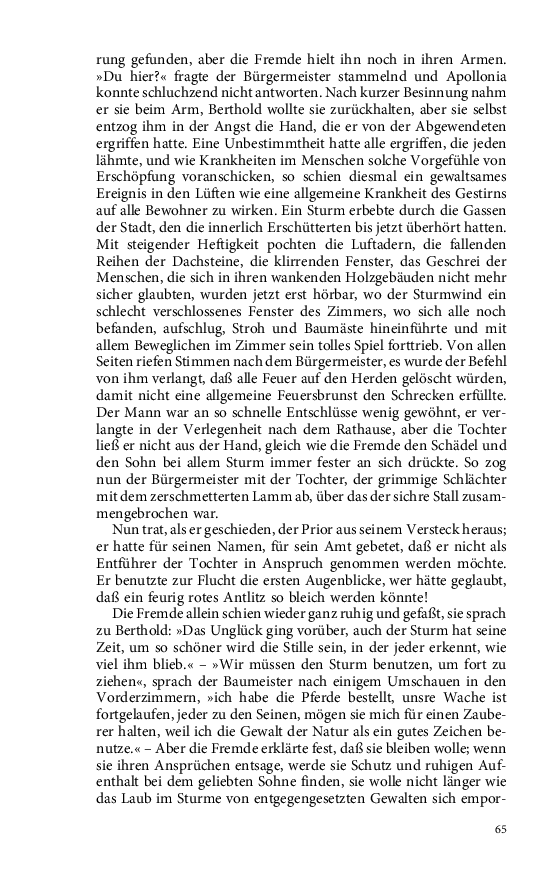 rung gefunden, aber die Fremde hielt ihn noch in ihren Armen. »Du hier?« fragte der Bürgermeister stammelnd und Apollonia konnte schluchzend nicht antworten. Nach kurzer Besinnung nahm er sie beim Arm, Berthold wollte sie zurückhalten, aber sie selbst entzog ihm in der Angst die Hand, die er von der Abgewendeten ergriffen hatte. Eine Unbestimmtheit hatte alle ergriffen, die jeden lähmte, und wie Krankheiten im Menschen solche Vorgefühle von Erschöpfung voranschicken, so schien diesmal ein gewaltsames Ereignis in den Lüften wie eine allgemeine Krankheit des Gestirns auf alle Bewohner zu wirken. Ein Sturm erbebte durch die Gassen der Stadt, den die innerlich Erschütterten bis jetzt überhört hatten. Mit steigender Heftigkeit pochten die Luftadern, die fallenden Reihen der Dachsteine, die klirrenden Fenster, das Geschrei der Menschen, die sich in ihren wankenden Holzgebäuden nicht mehr sicher glaubten, wurden jetzt erst hörbar, wo der Sturmwind ein schlecht verschlossenes Fenster des Zimmers, wo sich alle noch befanden, aufschlug, Stroh und Baumäste hineinführte und mit allem Beweglichen im Zimmer sein tolles Spiel forttrieb. Von allen Seiten riefen Stimmen nach dem Bürgermeister, es wurde der Befehl von ihm verlangt, daß alle Feuer auf den Herden gelöscht würden, damit nicht eine allgemeine Feuersbrunst den Schrecken erfüllte. Der Mann war an so schnelle Entschlüsse wenig gewöhnt, er verlangte in der Verlegenheit nach dem Rathause, aber die Tochter ließ er nicht aus der Hand, gleich wie die Fremde den Schädel und den Sohn bei allem Sturm immer fester an sich drückte. So zog nun der Bürgermeister mit der Tochter, der grimmige Schlächter mit dem zerschmetterten Lamm ab, über das der sichre Stall zusammengebrochen war.

Nun trat, als er geschieden, der Prior aus seinem Versteck heraus; er hatte für seinen Namen, für sein Amt gebetet, daß er nicht als Entführer der Tochter in Anspruch genommen werden möchte. Er benutzte zur Flucht die ersten Augenblicke, wer hätte geglaubt, daß ein feurig rotes Antlitz so bleich werden könnte!

Die Fremde allein schien wieder ganz ruhig und gefaßt, sie sprach zu Berthold: »Das Unglück ging vorüber, auch der Sturm hat seine Zeit, um so schöner wird die Stille sein, in der jeder erkennt, wie viel ihm blieb.« – »Wir müssen den Sturm benutzen, um fort zu ziehen«, sprach der Baumeister nach einigem Umschauen in den Vorderzimmern, »ich habe die Pferde bestellt, unsre Wache ist fortgelaufen, jeder zu den Seinen, mögen sie mich für einen Zauberer halten, weil ich die Gewalt der Natur als ein gutes Zeichen benutze.« – Aber die Fremde erklärte fest, daß sie bleiben wolle; wenn sie ihren Ansprüchen entsage, werde sie Schutz und ruhigen Aufenthalt bei dem geliebten Sohne finden, sie wolle nicht länger wie das Laub im Sturme von entgegengesetzten Gewalten sich empor-

65